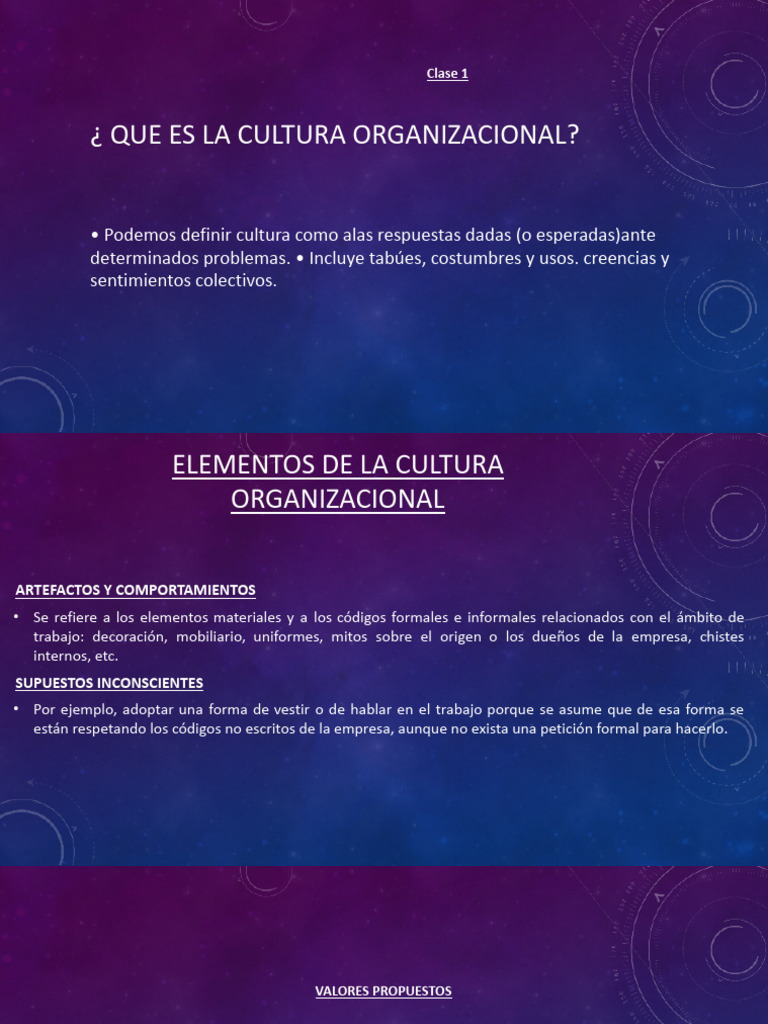 Clase 1

¿ QUE ES LA CULTURA ORGANIZACIONAL?

• Podemos definir cultura como alas respuestas dadas (o esperadas)ante determinados problemas. • Incluye tabúes, costumbres y usos. creencias y sentimientos colectivos.

ELEMENTOS DE LA CULTURA ORGANIZACIONAL

ARTEFACTOS Y COMPORTAMIENTOS

• Se refiere a los elementos materiales y a los códigos formales e informales relacionados con el ámbito de trabajo: decoración, mobiliario, uniformes, mitos sobre el origen o los dueños de la empresa, chistes internos, etc.

SUPUESTOS INCONSCIENTES

• Por ejemplo, adoptar una forma de vestir o de hablar en el trabajo porque se asume que de esa forma se están respetando los códigos no escritos de la empresa, aunque no exista una petición formal para hacerlo.

VALORES PROPUESTOS